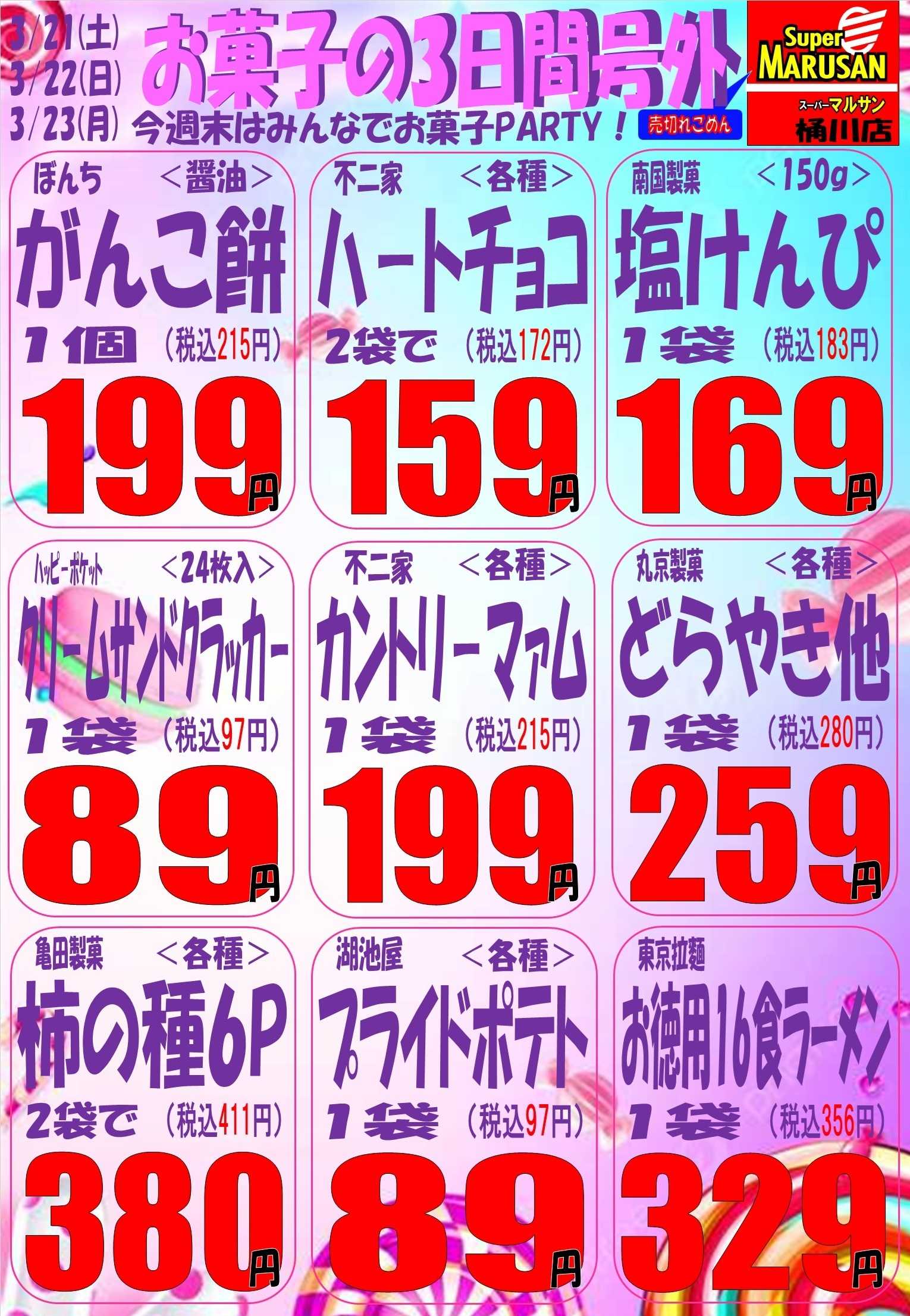 3/21(土)
3/22(日)
3/23(月)

お菓子の3日間号外

今週末はみんなでお菓子PARTY！

売切れごめん

Super MARUSAN
スーパーマルサン
桶川店

ぼんち ＜醤油＞
がんこ餅
1個 （税込215円）
199円

不二家 ＜各種＞
ハートチョコ
2袋で （税込172円）
159円

南国製菓 ＜150g＞
塩けんぴ
1袋 （税込183円）
169円

ハッピーポケット ＜24枚入＞
クリームサンドクラッカー
1袋 （税込97円）
89円

不二家 ＜各種＞
カントリーマァム
1袋 （税込215円）
199円

丸京製菓 ＜各種＞
どらやき他
1袋 （税込280円）
259円

亀田製菓 ＜各種＞
柿の種6P
2袋で （税込411円）
380円

湖池屋 ＜各種＞
プライドポテト
1袋 （税込97円）
89円

東京拉麺
お徳用16食ラーメン
1袋 （税込356円）
329円